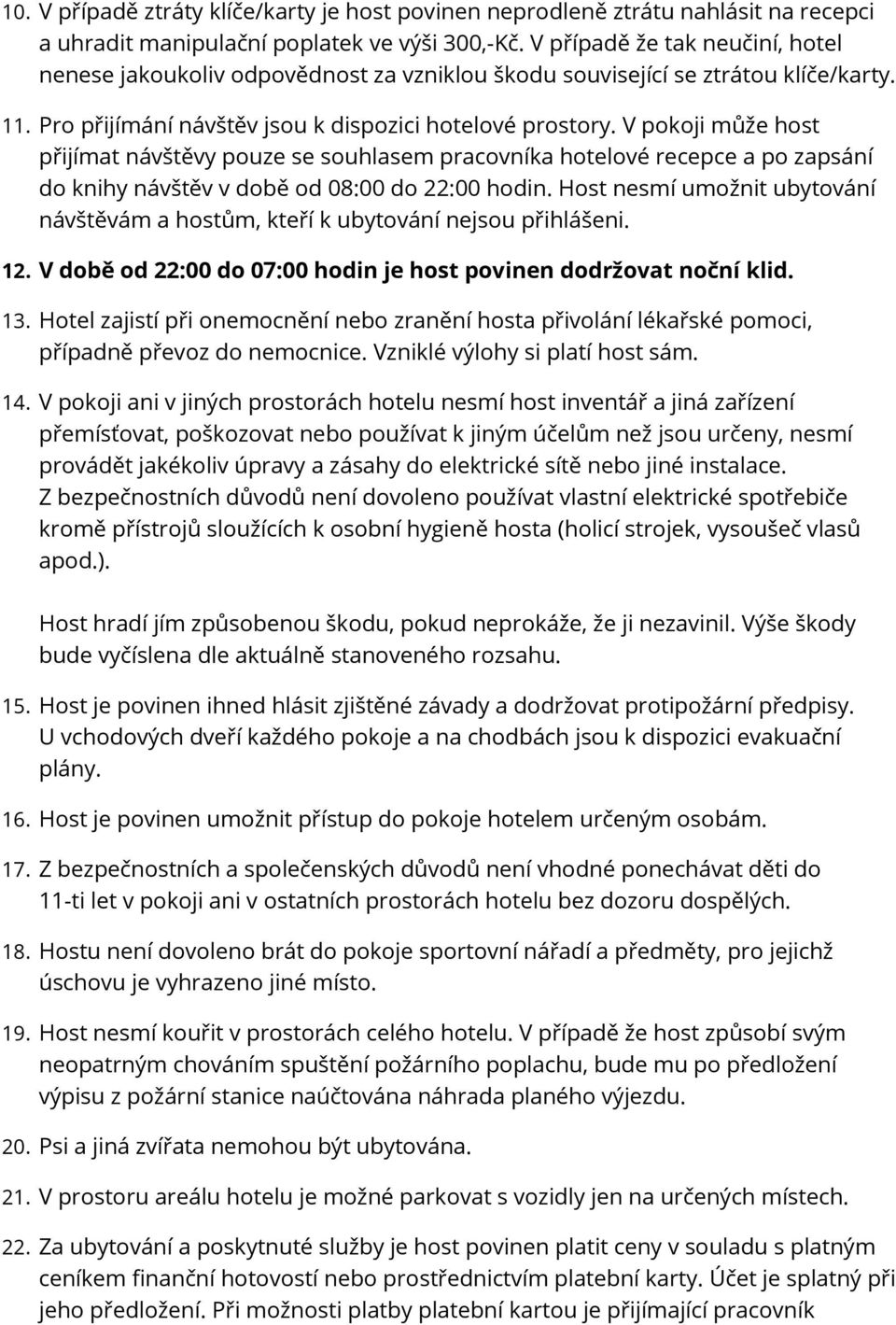 10. V případě ztráty klíče/karty je host povinen neprodleně ztrátu nahlásit na recepci a uhradit manipulační poplatek ve výši 300,-Kč. V případě že tak neučiní, hotel nenese jakoukoliv odpovědnost za vzniklou škodu související se ztrátou klíče/karty.

11. Pro přijímání návštěv jsou k dispozici hotelové prostory. V pokoji může host přijímat návštěvy pouze se souhlasem pracovníka hotelové recepce a po zapsání do knihy návštěv v době od 08:00 do 22:00 hodin. Host nesmí umožnit ubytování návštěvám a hostům, kteří k ubytování nejsou přihlášeni.

12. V době od 22:00 do 07:00 hodin je host povinen dodržovat noční klid.

13. Hotel zajistí při onemocnění nebo zranění hosta přivolání lékařské pomoci, případně převoz do nemocnice. Vzniklé výlohy si platí host sám.

14. V pokoji ani v jiných prostorách hotelu nesmí host inventář a jiná zařízení přemísťovat, poškozovat nebo používat k jiným účelům než jsou určeny, nesmí provádět jakékoliv úpravy a zásahy do elektrické sítě nebo jiné instalace. Z bezpečnostních důvodů není dovoleno používat vlastní elektrické spotřebiče kromě přístrojů sloužících k osobní hygieně hosta (holicí strojek, vysoušeč vlasů apod.).

Host hradí jím způsobenou škodu, pokud neprokáže, že ji nezavinil. Výše škody bude vyčíslena dle aktuálně stanoveného rozsahu.

15. Host je povinen ihned hlásit zjištěné závady a dodržovat protipožární předpisy. U vchodových dveří každého pokoje a na chodbách jsou k dispozici evakuační plány.

16. Host je povinen umožnit přístup do pokoje hotelem určeným osobám.

17. Z bezpečnostních a společenských důvodů není vhodné ponechávat děti do 11-ti let v pokoji ani v ostatních prostorách hotelu bez dozoru dospělých.

18. Hostu není dovoleno brát do pokoje sportovní nářadí a předměty, pro jejichž úschovu je vyhrazeno jiné místo.

19. Host nesmí kouřit v prostorách celého hotelu. V případě že host způsobí svým neopatrným chováním spuštění požárního poplachu, bude mu po předložení výpisu z požární stanice naúčtována náhrada planého výjezdu.

20. Psi a jiná zvířata nemohou být ubytována.

21. V prostoru areálu hotelu je možné parkovat s vozidly jen na určených místech.

22. Za ubytování a poskytnuté služby je host povinen platit ceny v souladu s platným ceníkem finanční hotovostí nebo prostřednictvím platební karty. Účet je splatný při jeho předložení. Při možnosti platby platební kartou je přijímající pracovník